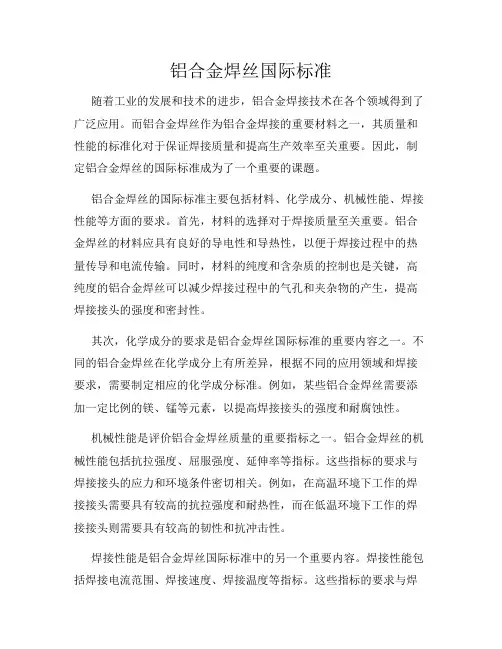 铝合金焊丝国际标准

随着工业的发展和技术的进步，铝合金焊接技术在各个领域得到了广泛应用。而铝合金焊丝作为铝合金焊接的重要材料之一，其质量和性能的标准化对于保证焊接质量和提高生产效率至关重要。因此，制定铝合金焊丝的国际标准成为了一个重要的课题。

铝合金焊丝的国际标准主要包括材料、化学成分、机械性能、焊接性能等方面的要求。首先，材料的选择对于焊接质量至关重要。铝合金焊丝的材料应具有良好的导电性和导热性，以便于焊接过程中的热量传导和电流传输。同时，材料的纯度和含杂质的控制也是关键，高纯度的铝合金焊丝可以减少焊接过程中的气孔和夹杂物的产生，提高焊接接头的强度和密封性。

其次，化学成分的要求是铝合金焊丝国际标准的重要内容之一。不同的铝合金焊丝在化学成分上有所差异，根据不同的应用领域和焊接要求，需要制定相应的化学成分标准。例如，某些铝合金焊丝需要添加一定比例的镁、锰等元素，以提高焊接接头的强度和耐腐蚀性。

机械性能是评价铝合金焊丝质量的重要指标之一。铝合金焊丝的机械性能包括抗拉强度、屈服强度、延伸率等指标。这些指标的要求与焊接接头的应力和环境条件密切相关。例如，在高温环境下工作的焊接接头需要具有较高的抗拉强度和耐热性，而在低温环境下工作的焊接接头则需要具有较高的韧性和抗冲击性。

焊接性能是铝合金焊丝国际标准中的另一个重要内容。焊接性能包括焊接电流范围、焊接速度、焊接温度等指标。这些指标的要求与焊